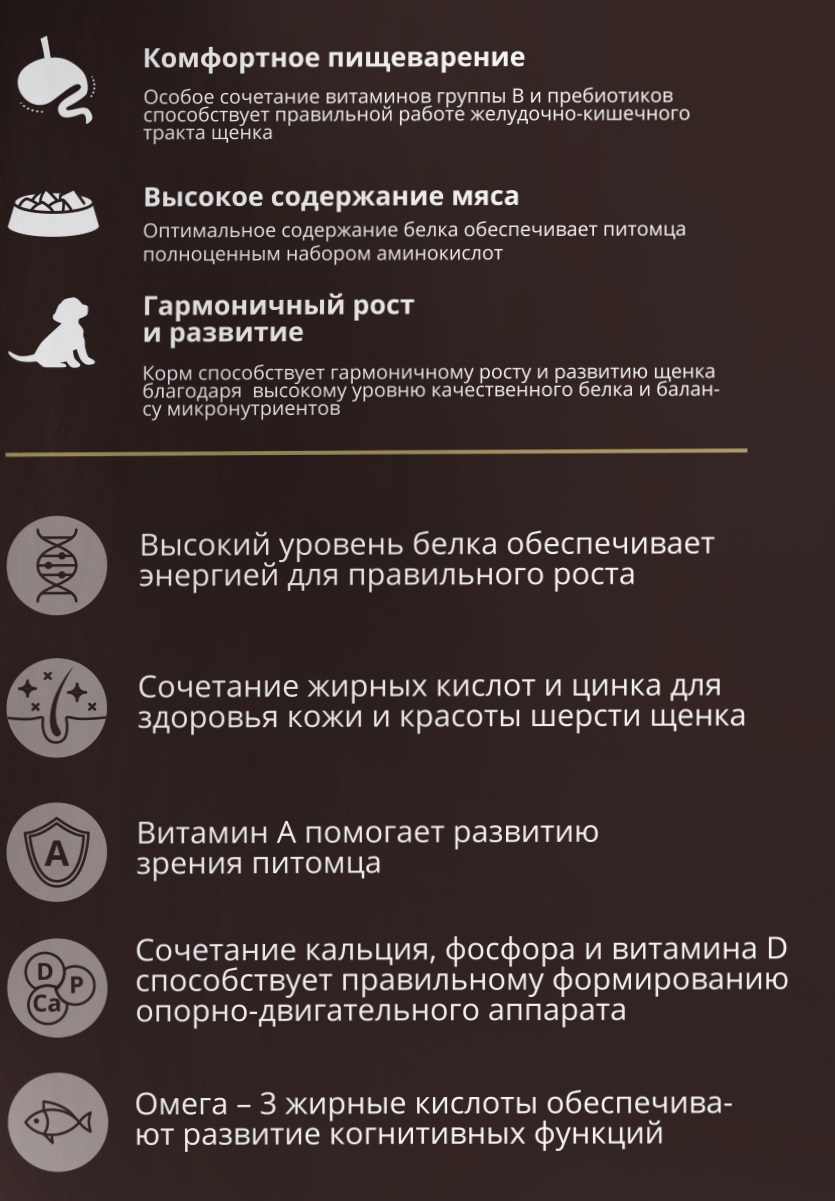 Комфортное пищеварение

Особое сочетание витаминов группы В и пребиотиков способствует правильной работе желудочно-кишечного тракта щенка

Высокое содержание мяса

Оптимальное содержание белка обеспечивает питомца полноценным набором аминокислот

Гармоничный рост и развитие

Корм способствует гармоничному росту и развитию щенка благодаря высокому уровню качественного белка и балансу микронутриентов

Высокий уровень белка обеспечивает энергией для правильного роста

Сочетание жирных кислот и цинка для здоровья кожи и красоты шерсти щенка

A

Витамин А помогает развитию зрения питомца

D P Ca

Сочетание кальция, фосфора и витамина D способствует правильному формированию опорно-двигательного аппарата

Омега – 3 жирные кислоты обеспечивают развитие когнитивных функций